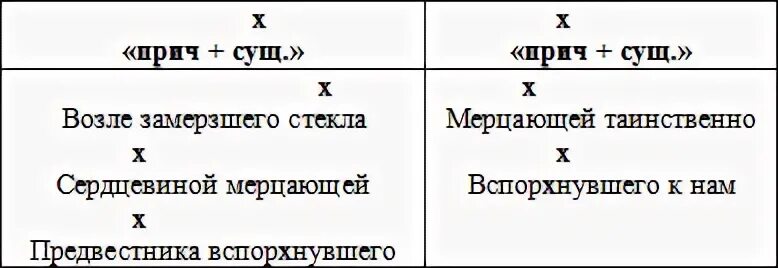 | х «прич + сущ.» | х «прич + сущ.» |
|---|---|
| х Возле замерзшего стекла х Сердцевиной мерцающей х Предвестника вспорхнувшего | х Мерцающей таинственно х Вспорхнувшего к нам |